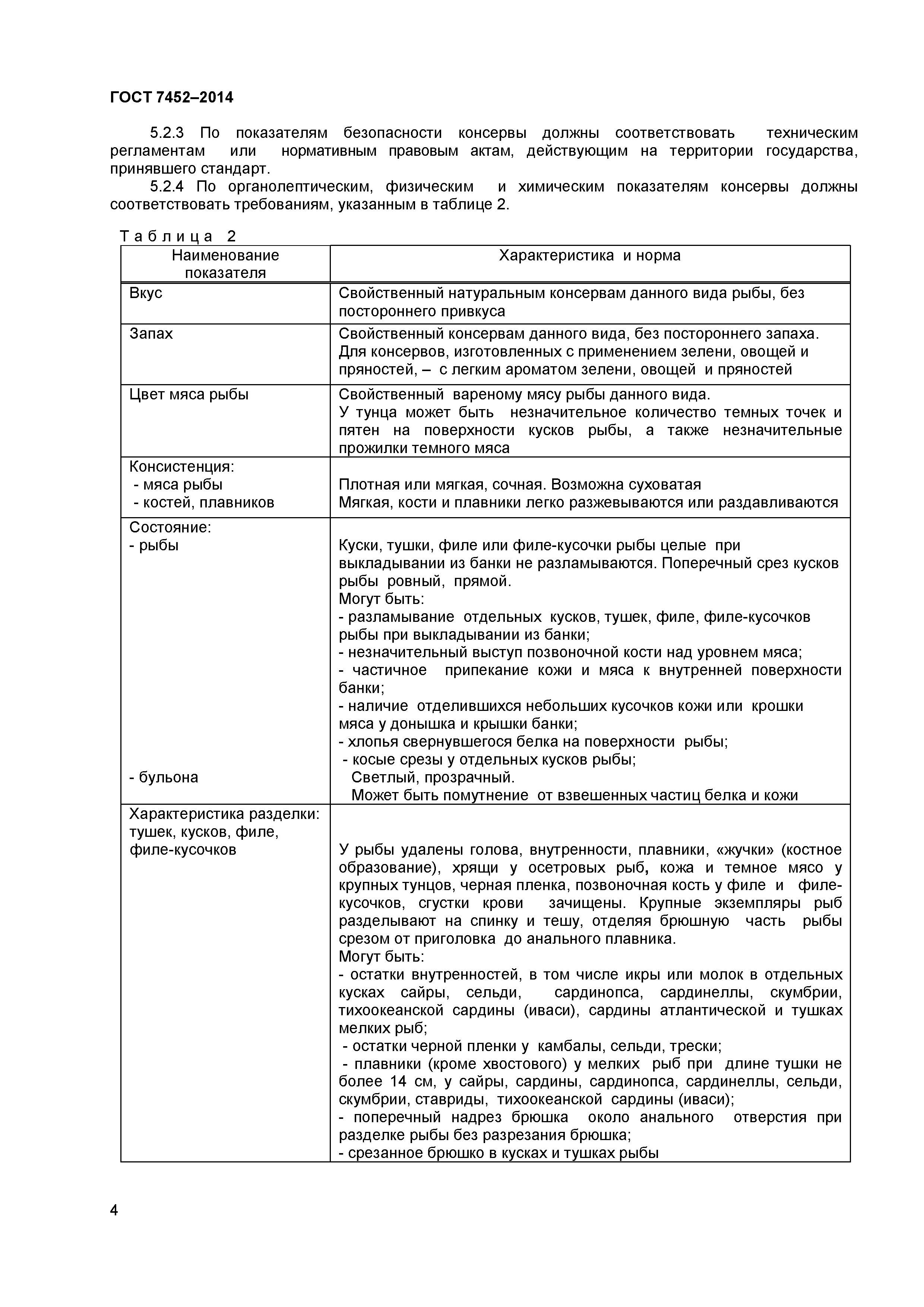 ГОСТ 7452–2014

5.2.3 По показателям безопасности консервы должны соответствовать техническим регламентам или нормативным правовым актам, действующим на территории государства, принявшего стандарт.

5.2.4 По органолептическим, физическим и химическим показателям консервы должны соответствовать требованиям, указанным в таблице 2.

Таблица 2

| Наименование показателя | Характеристика и норма |
|---|---|
| Вкус | Свойственный натуральным консервам данного вида рыбы, без постороннего привкуса |
| Запах | Свойственный консервам данного вида, без постороннего запаха. Для консервов, изготовленных с применением зелени, овощей и пряностей, – с легким ароматом зелени, овощей и пряностей |
| Цвет мяса рыбы | Свойственный вареному мясу рыбы данного вида. У тунца может быть незначительное количество темных точек и пятен на поверхности кусков рыбы, а также незначительные прожилки темного мяса |
| Консистенция: - мяса рыбы - костей, плавников | Плотная или мягкая, сочная. Возможна суховатая Мягкая, кости и плавники легко разжевываются или раздавливаются |
| Состояние: - рыбы - бульона | Куски, тушки, филе или филе-кусочки рыбы целые при выкладывании из банки не разламываются. Поперечный срез кусков рыбы ровный, прямой. Могут быть: - разламывание отдельных кусков, тушек, филе, филе-кусочков рыбы при выкладывании из банки; - незначительный выступ позвоночной кости над уровнем мяса; - частичное припекание кожи и мяса к внутренней поверхности банки; - наличие отделившихся небольших кусочков кожи или крошки мяса у донышка и крышки банки; - хлопья свернувшегося белка на поверхности рыбы; - косые срезы у отдельных кусков рыбы; Светлый, прозрачный. Может быть помутнение от взвешенных частиц белка и кожи |
| Характеристика разделки: тушек, кусков, филе, филе-кусочков | У рыбы удалены голова, внутренности, плавники, «жучки» (костное образование), хрящи у осетровых рыб, кожа и темное мясо у крупных тунцов, черная пленка, позвоночная кость у филе и филе-кусочков, сгустки крови зачищены. Крупные экземпляры рыб разделывают на спинку и тешу, отделяя брюшную часть рыбы срезом от приголовка до анального плавника. Могут быть: - остатки внутренностей, в том числе икры или молок в отдельных кусках сайры, сельди, сардинопса, сардинеллы, скумбрии, тихоокеанской сардины (иваси), сардины атлантической и тушках мелких рыб; - остатки черной пленки у камбалы, сельди, трески; - плавники (кроме хвостового) у мелких рыб при длине тушки не более 14 см, у сайры, сардины, сардинопса, сардинеллы, сельди, скумбрии, ставриды, тихоокеанской сардины (иваси); - поперечный надрез брюшка около анального отверстия при разделке рыбы без разрезания брюшка; - срезанное брюшко в кусках и тушках рыбы |

4